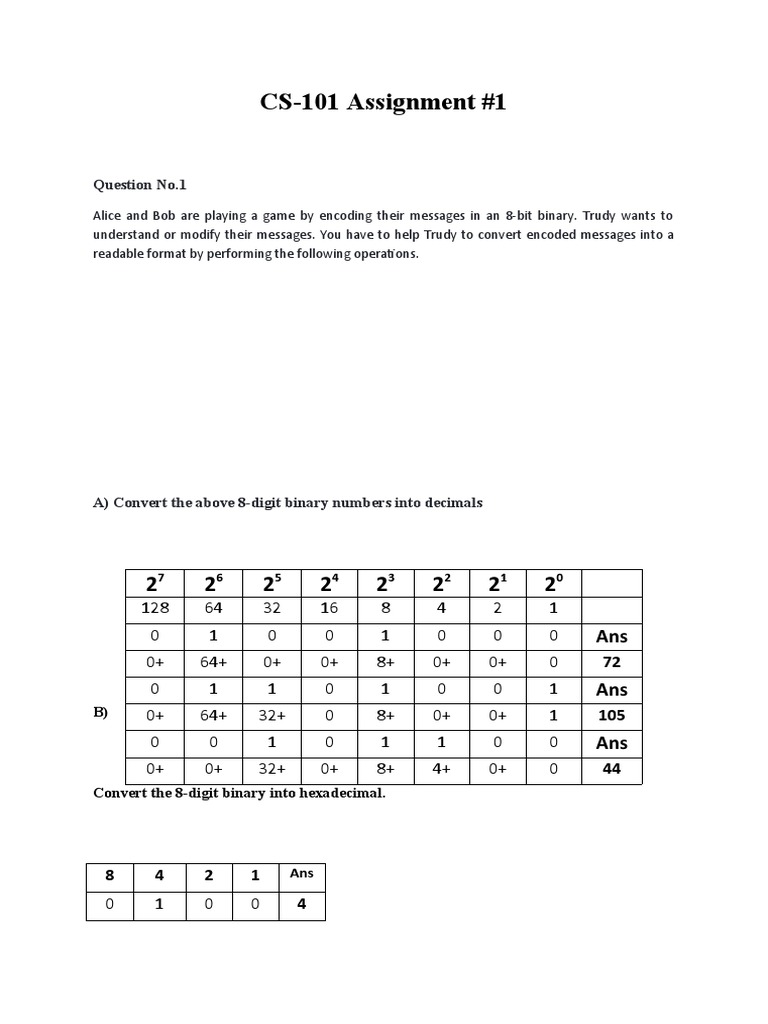 CS-101 Assignment #1

Question No.1

Alice and Bob are playing a game by encoding their messages in an 8-bit binary. Trudy wants to understand or modify their messages. You have to help Trudy to convert encoded messages into a readable format by performing the following operations.

A) Convert the above 8-digit binary numbers into decimals

| $2^7$ | $2^6$ | $2^5$ | $2^4$ | $2^3$ | $2^2$ | $2^1$ | $2^0$ | |
|---|---|---|---|---|---|---|---|---|
| 128 | 64 | 32 | 16 | 8 | 4 | 2 | 1 | |
| 0 | 1 | 0 | 0 | 1 | 0 | 0 | 0 | Ans |
| 0+ | 64+ | 0+ | 0+ | 8+ | 0+ | 0+ | 0 | 72 |
| 0 | 1 | 1 | 0 | 1 | 0 | 0 | 1 | Ans |
| 0+ | 64+ | 32+ | 0 | 8+ | 0+ | 0+ | 1 | 105 |
| 0 | 0 | 1 | 0 | 1 | 1 | 0 | 0 | Ans |
| 0+ | 0+ | 32+ | 0+ | 8+ | 4+ | 0+ | 0 | 44 |

B)

Convert the 8-digit binary into hexadecimal.

| 8 | 4 | 2 | 1 | Ans |
|---|---|---|---|---|
| 0 | 1 | 0 | 0 | 4 |